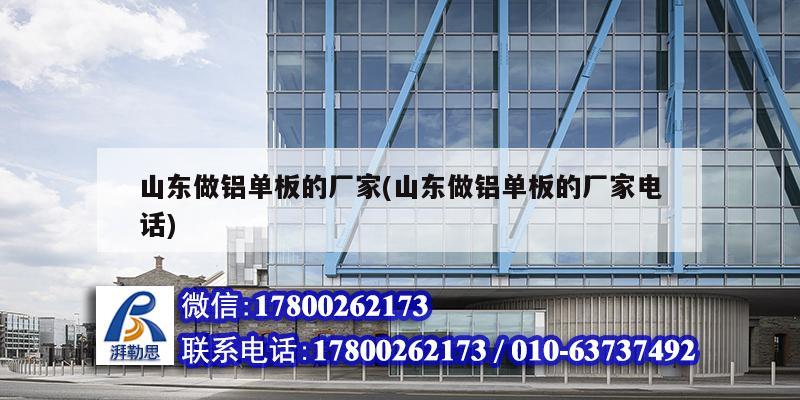 山东做铝单板的厂家(山东做铝单板的厂家电话)

湃勒思

微信:17800262173

联系电话:17800262173 / 010-63737492